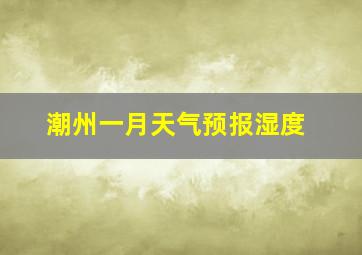 潮州一月天气预报湿度